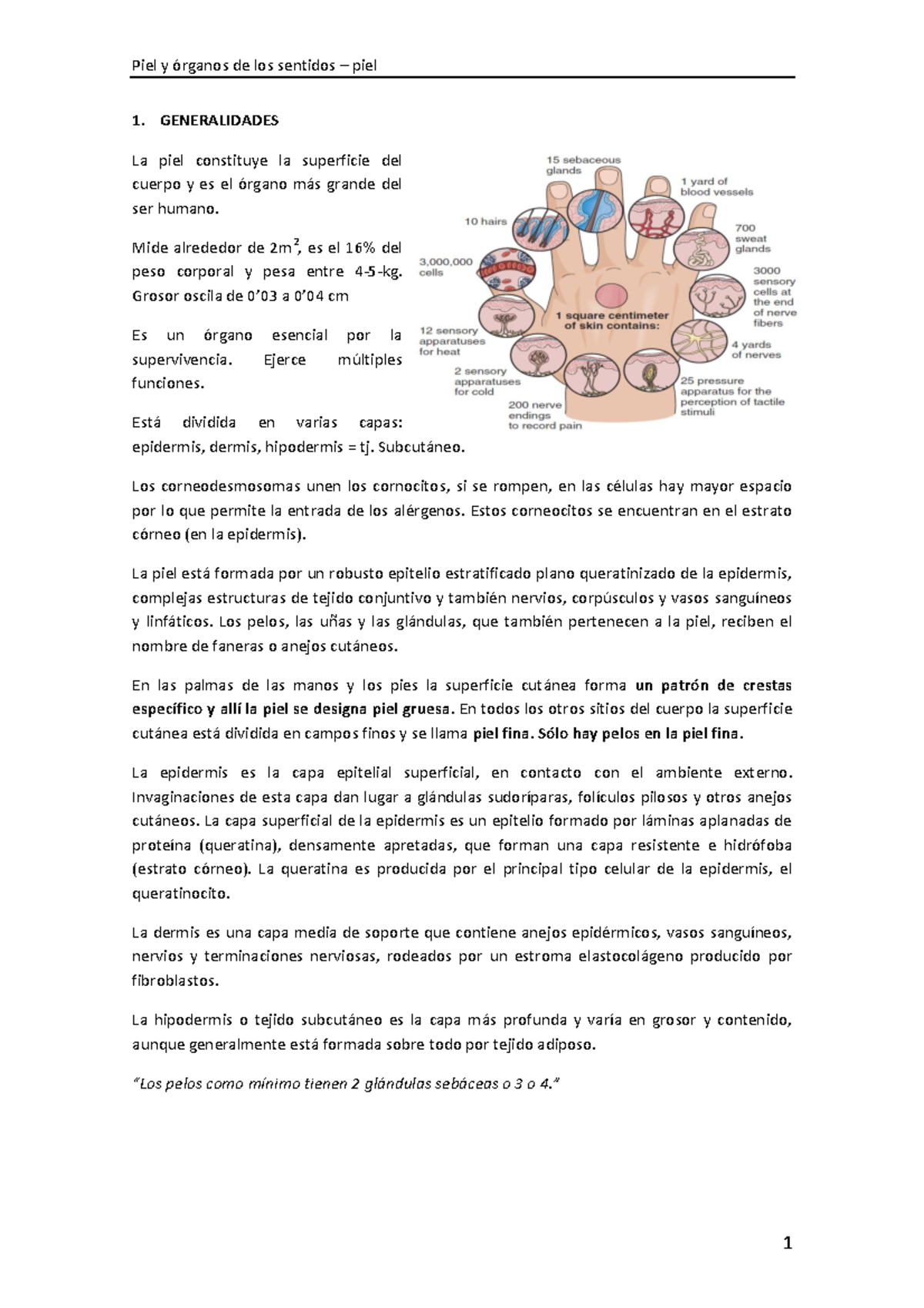 Piel y órganos de los sentidos – piel

1. GENERALIDADES

La piel constituye la superficie del cuerpo y es el órgano más grande del ser humano.

Mide alrededor de $2m^2$, es el 16% del peso corporal y pesa entre 4-5-kg. Grosor oscila de 0'03 a 0'04 cm

Es un órgano esencial por la supervivencia. Ejerce múltiples funciones.

Está dividida en varias capas: epidermis, dermis, hipodermis = tj. Subcutáneo.

15 sebaceous glands
1 yard of blood vessels
10 hairs
700 sweat glands
3,000,000 cells
3000 sensory cells at the end of nerve fibers
1 square centimeter of skin contains:
12 sensory apparatuses for heat
4 yards of nerves
2 sensory apparatuses for cold
25 pressure apparatus for the perception of tactile stimuli
200 nerve endings to record pain

Los corneodesmosomas unen los cornocitos, si se rompen, en las células hay mayor espacio por lo que permite la entrada de los alérgenos. Estos corneocitos se encuentran en el estrato córneo (en la epidermis).

La piel está formada por un robusto epitelio estratificado plano queratinizado de la epidermis, complejas estructuras de tejido conjuntivo y también nervios, corpúsculos y vasos sanguíneos y linfáticos. Los pelos, las uñas y las glándulas, que también pertenecen a la piel, reciben el nombre de faneras o anejos cutáneos.

En las palmas de las manos y los pies la superficie cutánea forma un patrón de crestas específico y allí la piel se designa piel gruesa. En todos los otros sitios del cuerpo la superficie cutánea está dividida en campos finos y se llama piel fina. Sólo hay pelos en la piel fina.

La epidermis es la capa epitelial superficial, en contacto con el ambiente externo. Invaginaciones de esta capa dan lugar a glándulas sudoríparas, folículos pilosos y otros anejos cutáneos. La capa superficial de la epidermis es un epitelio formado por láminas aplanadas de proteína (queratina), densamente apretadas, que forman una capa resistente e hidrófoba (estrato córneo). La queratina es producida por el principal tipo celular de la epidermis, el queratinocito.

La dermis es una capa media de soporte que contiene anejos epidérmicos, vasos sanguíneos, nervios y terminaciones nerviosas, rodeados por un estroma elastocolágeno producido por fibroblastos.

La hipodermis o tejido subcutáneo es la capa más profunda y varía en grosor y contenido, aunque generalmente está formada sobre todo por tejido adiposo.

"Los pelos como mínimo tienen 2 glándulas sebáceas o 3 o 4."

1